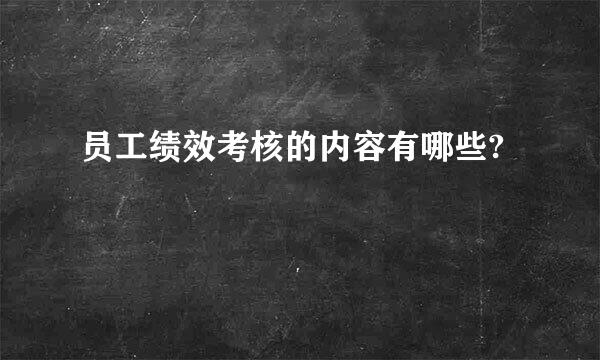 员工绩效考核的内容有哪些?